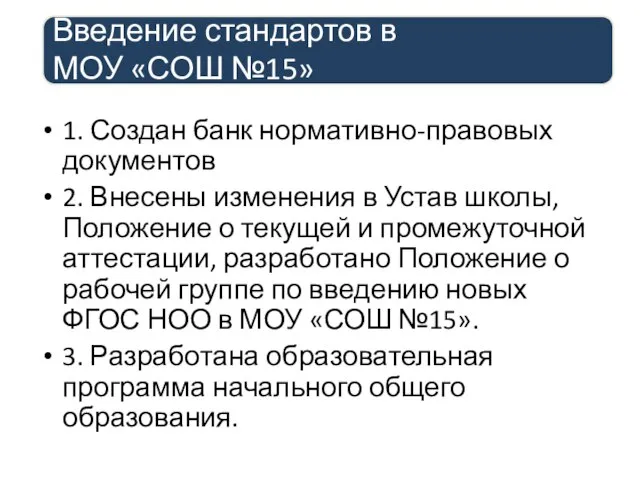 Введение стандартов в МОУ «СОШ №15»

• 1. Создан банк нормативно-правовых документов

• 2. Внесены изменения в Устав школы, Положение о текущей и промежуточной аттестации, разработано Положение о рабочей группе по введению новых ФГОС НОО в МОУ «СОШ №15».

• 3. Разработана образовательная программа начального общего образования.